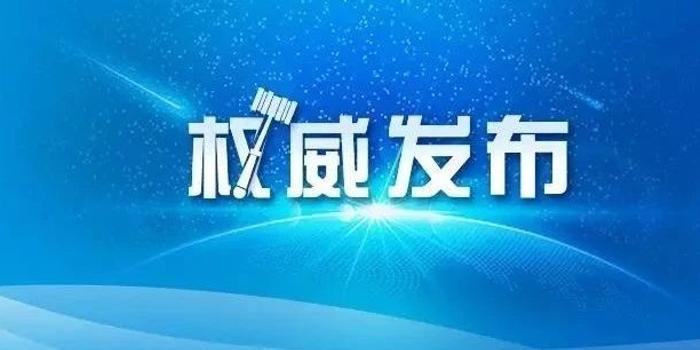 权威发布